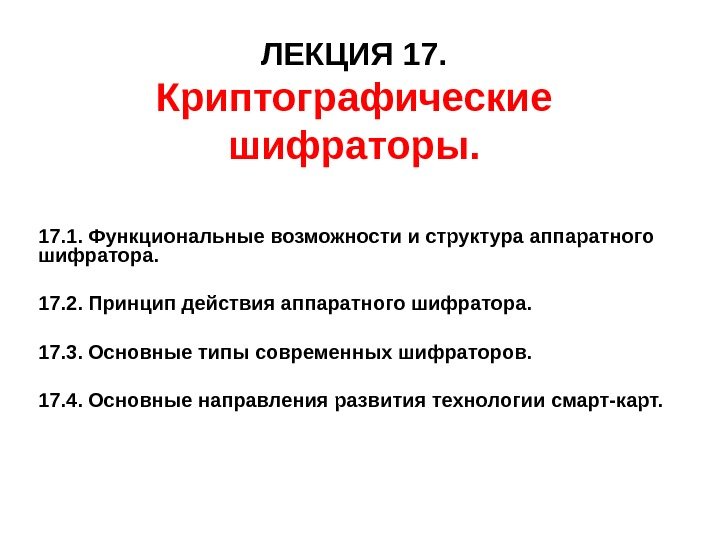 ЛЕКЦИЯ 17.
Криптографические шифраторы.

17.1. Функциональные возможности и структура аппаратного шифратора.

17.2. Принцип действия аппаратного шифратора.

17.3. Основные типы современных шифраторов.

17.4. Основные направления развития технологии смарт-карт.